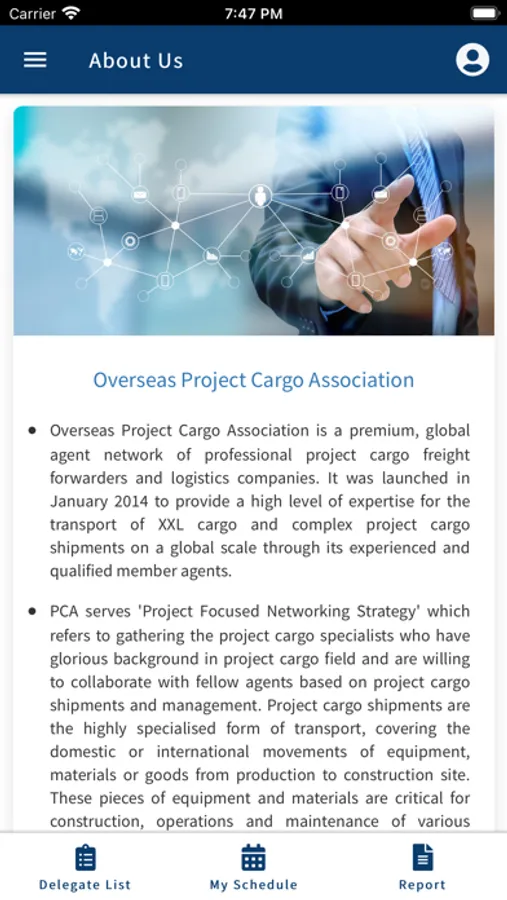 Carrier 7:47 PM

About Us

Overseas Project Cargo Association

• Overseas Project Cargo Association is a premium, global agent network of professional project cargo freight forwarders and logistics companies. It was launched in January 2014 to provide a high level of expertise for the transport of XXL cargo and complex project cargo shipments on a global scale through its experienced and qualified member agents.

• PCA serves 'Project Focused Networking Strategy' which refers to gathering the project cargo specialists who have glorious background in project cargo field and are willing to collaborate with fellow agents based on project cargo shipments and management. Project cargo shipments are the highly specialised form of transport, covering the domestic or international movements of equipment, materials or goods from production to construction site. These pieces of equipment and materials are critical for construction, operations and maintenance of various

Delegate List My Schedule Report